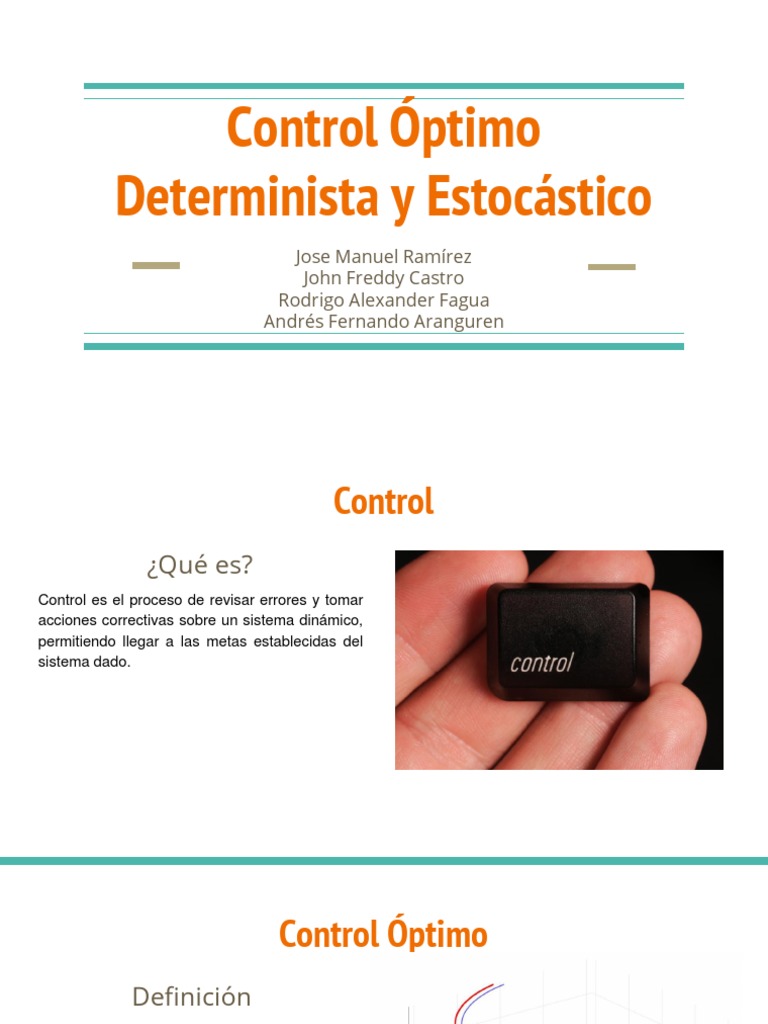 Control Óptimo
Determinista y Estocástico

Jose Manuel Ramírez
John Freddy Castro
Rodrigo Alexander Fagua
Andrés Fernando Aranguren

Control

¿Qué es?

Control es el proceso de revisar errores y tomar acciones correctivas sobre un sistema dinámico, permitiendo llegar a las metas establecidas del sistema dado.

control

Control Óptimo

Definición